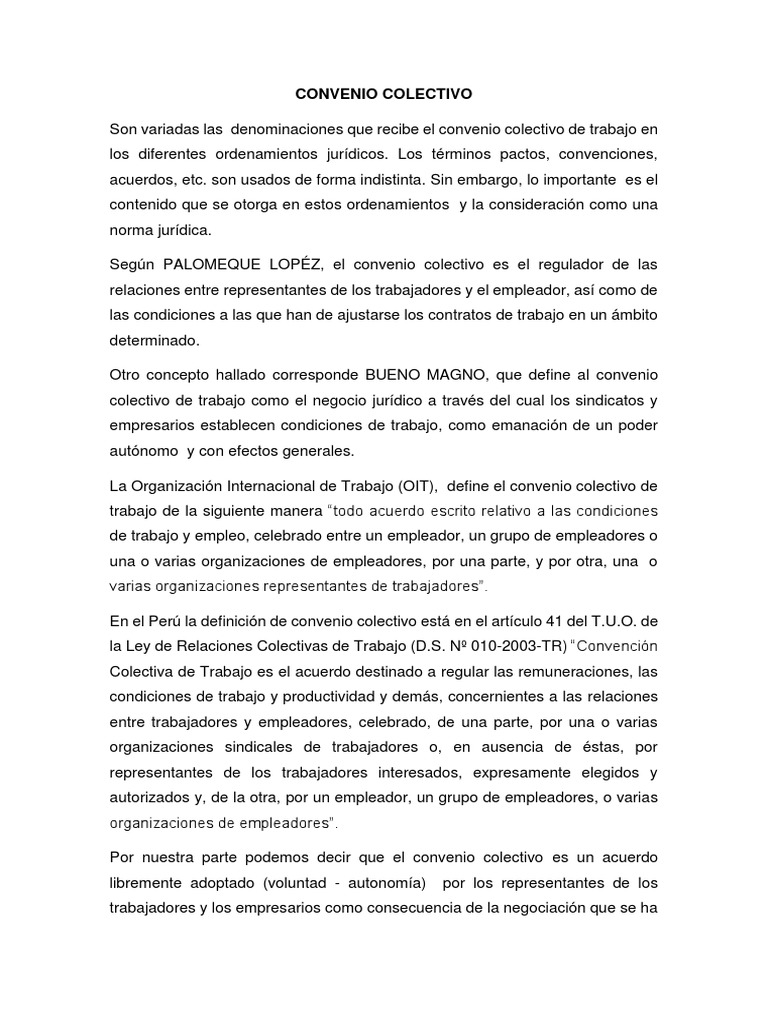 CONVENIO COLECTIVO

Son variadas las denominaciones que recibe el convenio colectivo de trabajo en los diferentes ordenamientos jurídicos. Los términos pactos, convenciones, acuerdos, etc. son usados de forma indistinta. Sin embargo, lo importante es el contenido que se otorga en estos ordenamientos y la consideración como una norma jurídica.

Según PALOMEQUE LOPÉZ, el convenio colectivo es el regulador de las relaciones entre representantes de los trabajadores y el empleador, así como de las condiciones a las que han de ajustarse los contratos de trabajo en un ámbito determinado.

Otro concepto hallado corresponde BUENO MAGNO, que define al convenio colectivo de trabajo como el negocio jurídico a través del cual los sindicatos y empresarios establecen condiciones de trabajo, como emanación de un poder autónomo y con efectos generales.

La Organización Internacional de Trabajo (OIT), define el convenio colectivo de trabajo de la siguiente manera "todo acuerdo escrito relativo a las condiciones de trabajo y empleo, celebrado entre un empleador, un grupo de empleadores o una o varias organizaciones de empleadores, por una parte, y por otra, una o varias organizaciones representantes de trabajadores".

En el Perú la definición de convenio colectivo está en el artículo 41 del T.U.O. de la Ley de Relaciones Colectivas de Trabajo (D.S. Nº 010-2003-TR) "Convención Colectiva de Trabajo es el acuerdo destinado a regular las remuneraciones, las condiciones de trabajo y productividad y demás, concernientes a las relaciones entre trabajadores y empleadores, celebrado, de una parte, por una o varias organizaciones sindicales de trabajadores o, en ausencia de éstas, por representantes de los trabajadores interesados, expresamente elegidos y autorizados y, de la otra, por un empleador, un grupo de empleadores, o varias organizaciones de empleadores".

Por nuestra parte podemos decir que el convenio colectivo es un acuerdo libremente adoptado (voluntad - autonomía) por los representantes de los trabajadores y los empresarios como consecuencia de la negociación que se ha